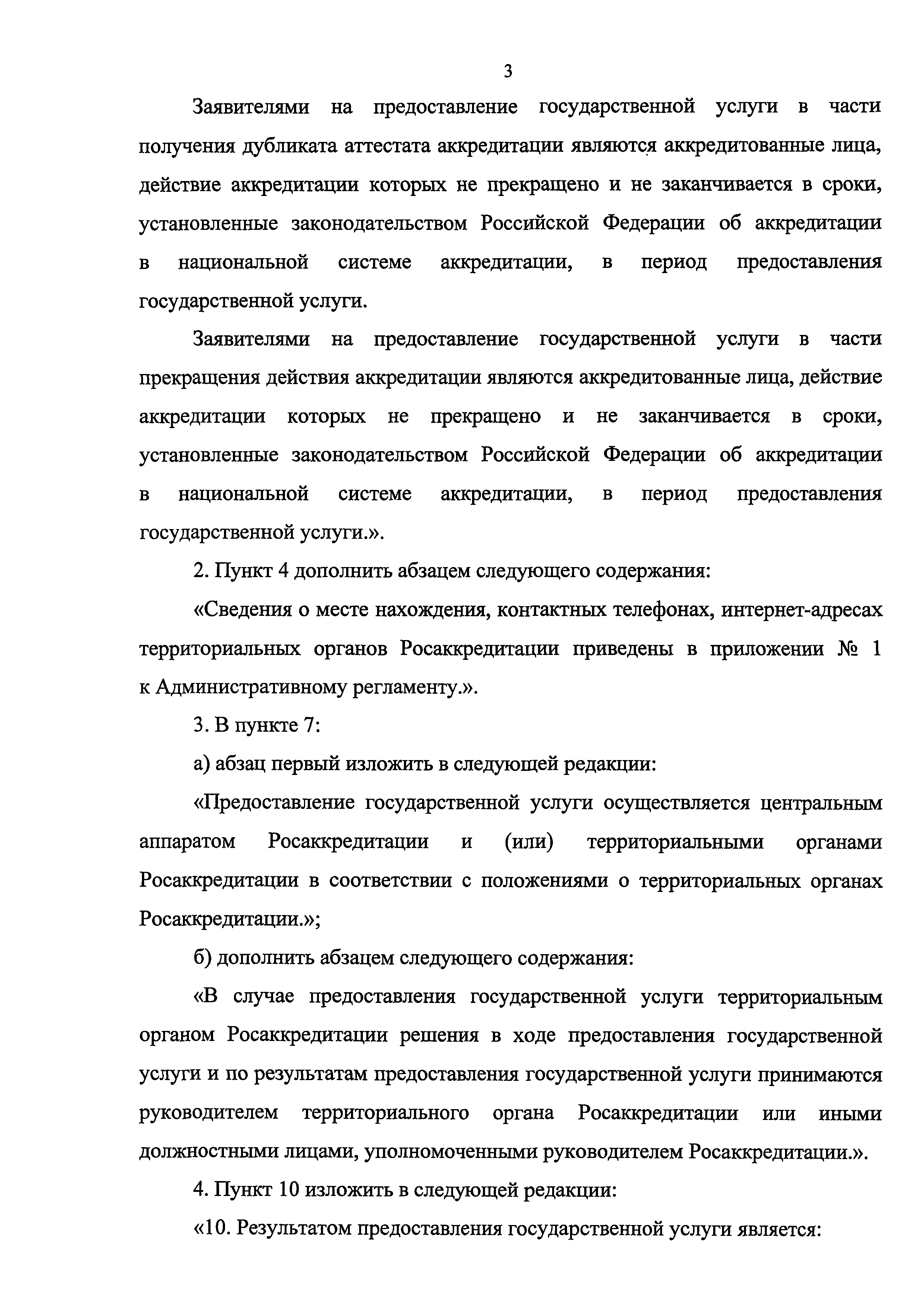 3

Заявителями на предоставление государственной услуги в части получения дубликата аттестата аккредитации являются аккредитованные лица, действие аккредитации которых не прекращено и не заканчивается в сроки, установленные законодательством Российской Федерации об аккредитации в национальной системе аккредитации, в период предоставления государственной услуги.

Заявителями на предоставление государственной услуги в части прекращения действия аккредитации являются аккредитованные лица, действие аккредитации которых не прекращено и не заканчивается в сроки, установленные законодательством Российской Федерации об аккредитации в национальной системе аккредитации, в период предоставления государственной услуги.».

2. Пункт 4 дополнить абзацем следующего содержания:

«Сведения о месте нахождения, контактных телефонах, интернет-адресах территориальных органов Росаккредитации приведены в приложении № 1 к Административному регламенту.».

3. В пункте 7:

а) абзац первый изложить в следующей редакции:

«Предоставление государственной услуги осуществляется центральным аппаратом Росаккредитации и (или) территориальными органами Росаккредитации в соответствии с положениями о территориальных органах Росаккредитации.»;

б) дополнить абзацем следующего содержания:

«В случае предоставления государственной услуги территориальным органом Росаккредитации решения в ходе предоставления государственной услуги и по результатам предоставления государственной услуги принимаются руководителем территориального органа Росаккредитации или иными должностными лицами, уполномоченными руководителем Росаккредитации.».

4. Пункт 10 изложить в следующей редакции:

«10. Результатом предоставления государственной услуги является: